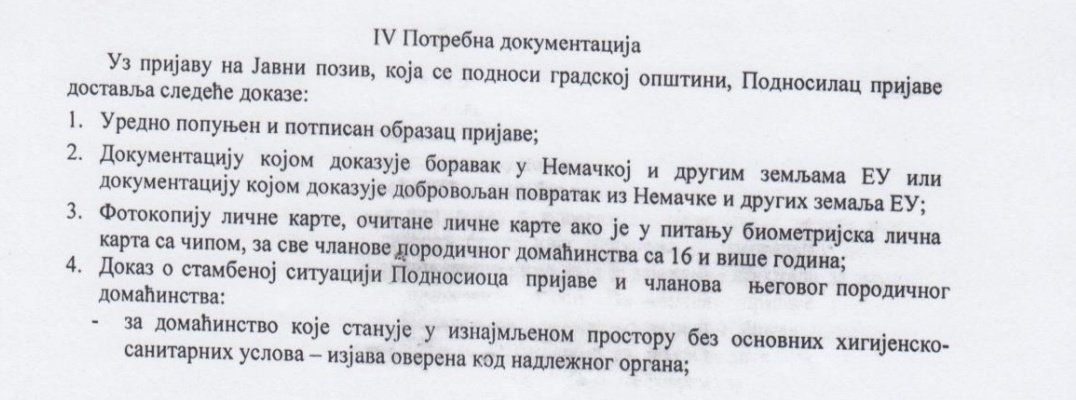 IV Потребна документација

Уз пријаву на Јавни позив, која се подноси градској општини, Подносилац пријаве доставља следеће доказе:

1. Уредно попуњен и потписан образац пријаве;
2. Документацију којом доказује боравак у Немачкој и другим земљама ЕУ или документацију којом доказује добровољан повратак из Немачке и других земаља ЕУ;
3. Фотокопију личне карте, очитане личне карте ако је у питању биометријска лична карта са чипом, за све чланове породичног домаћинства са 16 и више година;
4. Доказ о стамбеној ситуацији Подносиоца пријаве и чланова његовог породичног домаћинства:
- за домаћинство које станује у изнајмљеном простору без основних хигијенско-санитарних услова – изјава оверена код надлежног органа;